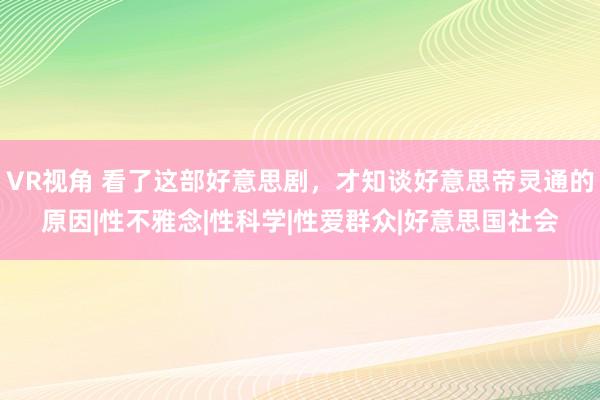 VR视角 看了这部好意思剧，才知谈好意思帝灵通的原因|性不雅念|性科学|性爱群众|好意思国社会